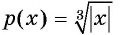 $p(x) = \sqrt[3]{|x|}$